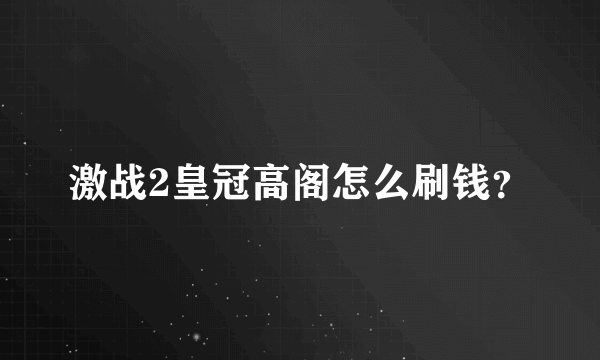 激战2皇冠高阁怎么刷钱？